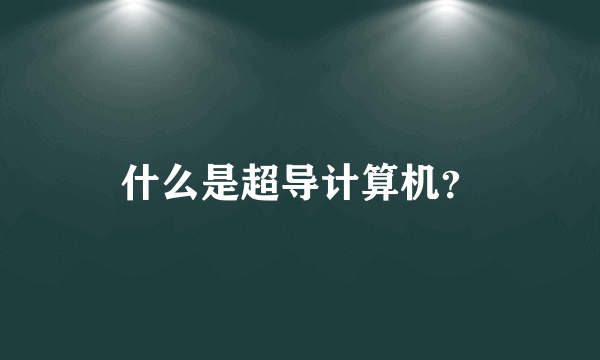 什么是超导计算机?